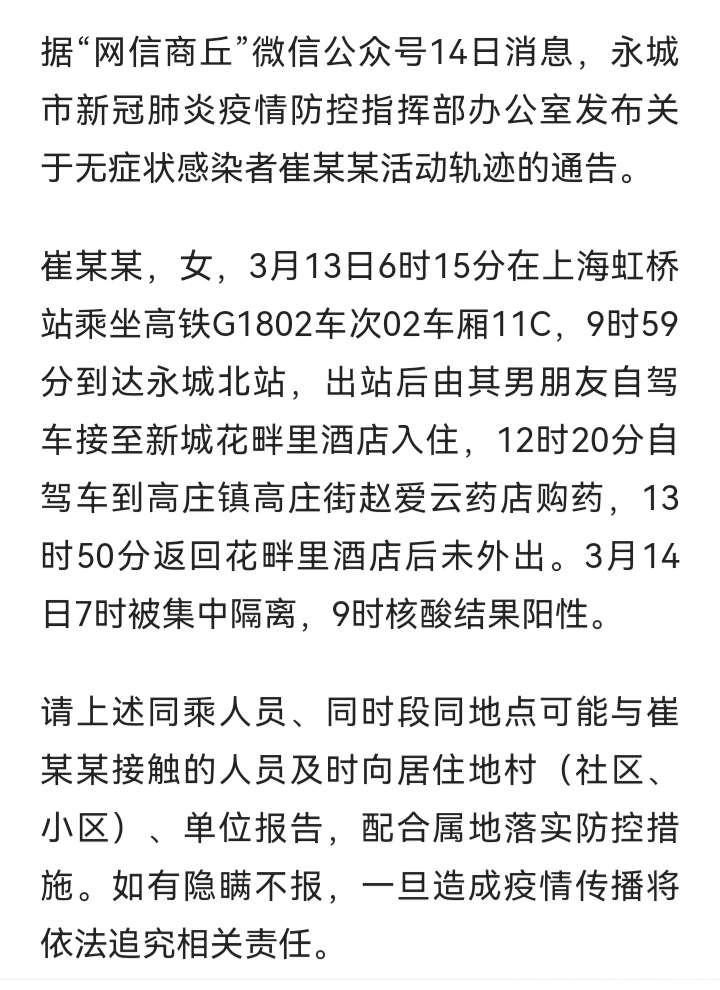 据“网信商丘”微信公众号14日消息，永城市新冠肺炎疫情防控指挥部办公室发布关于无症状感染者崔某某活动轨迹的通告。

崔某某，女，3月13日6时15分在上海虹桥站乘坐高铁G1802车次02车厢11C，9时59分到达永城北站，出站后由其男朋友自驾车接至新城花畔里酒店入住，12时20分自驾车到高庄镇高庄街赵爱云药店购药，13时50分返回花畔里酒店后未外出。3月14日7时被集中隔离，9时核酸结果阳性。

请上述同乘人员、同时段同地点可能与崔某某接触的人员及时向居住地村（社区、小区）、单位报告，配合属地落实防控措施。如有隐瞒不报，一旦造成疫情传播将依法追究相关责任。